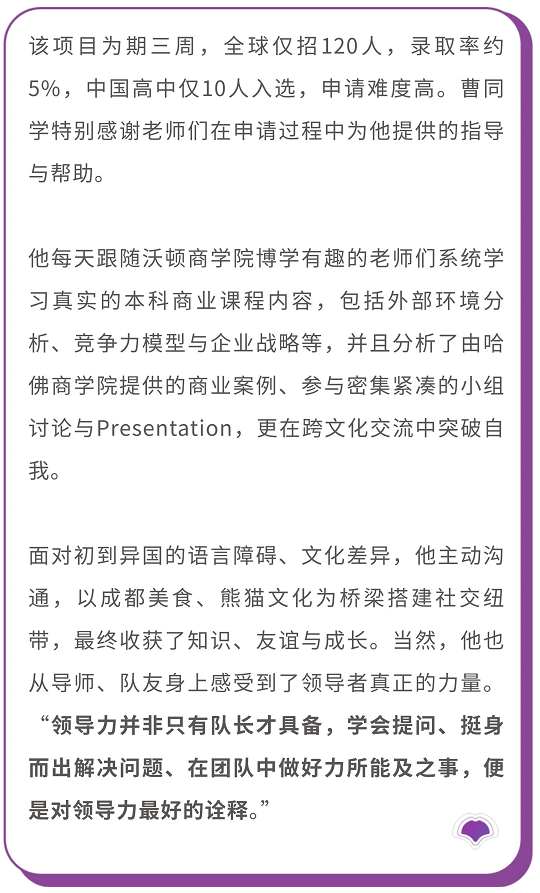 该项目为期三周，全球仅招120人，录取率约5%，中国高中仅10人入选，申请难度高。曹同学特别感谢老师们在申请过程中为他提供的指导与帮助。

他每天跟随沃顿商学院博学有趣的老师们系统学习真实的本科商业课程内容，包括外部环境分析、竞争力模型与企业战略等，并且分析了由哈佛商学院提供的商业案例、参与密集紧凑的小组讨论与Presentation，更在跨文化交流中突破自我。

面对初到异国的语言障碍、文化差异，他主动沟通，以成都美食、熊猫文化为桥梁搭建社交纽带，最终收获了知识、友谊与成长。当然，他也从导师、队友身上感受到了领导者真正的力量。“领导力并非只有队长才具备，学会提问、挺身而出解决问题、在团队中做好力所能及之事，便是对领导力最好的诠释。”